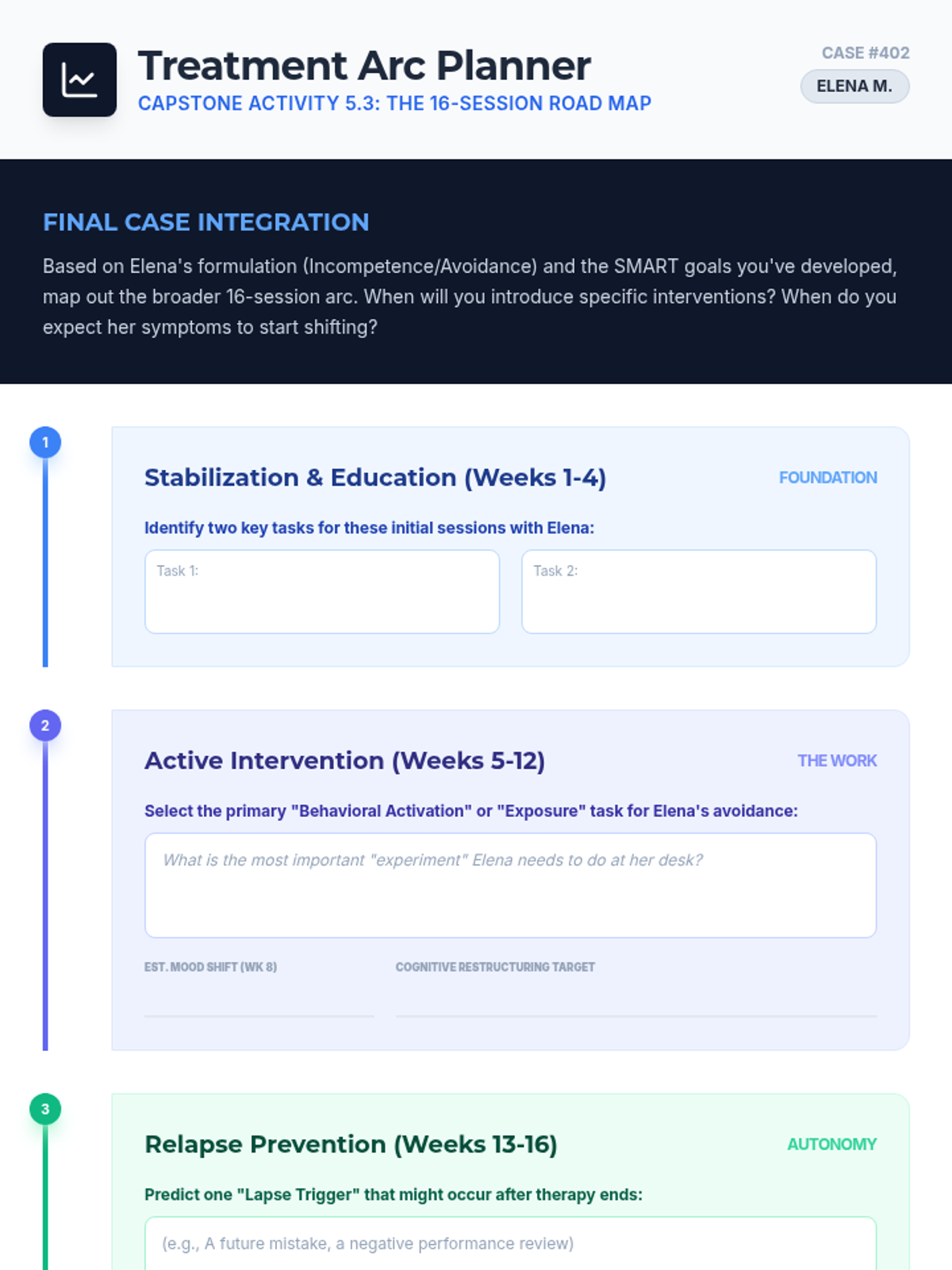 Treatment Arc Planner
CAPSTONE ACTIVITY 5.3: THE 16-SESSION ROAD MAP

CASE #402
ELENA M.

FINAL CASE INTEGRATION

Based on Elena's formulation (Incompetence/Avoidance) and the SMART goals you've developed, map out the broader 16-session arc. When will you introduce specific interventions? When do you expect her symptoms to start shifting?

1

Stabilization & Education (Weeks 1-4)

FOUNDATION

Identify two key tasks for these initial sessions with Elena:

Task 1:

Task 2:

2

Active Intervention (Weeks 5-12)

THE WORK

Select the primary "Behavioral Activation" or "Exposure" task for Elena's avoidance:

What is the most important "experiment" Elena needs to do at her desk?

EST. MOOD SHIFT (WK 8)

COGNITIVE RESTRUCTURING TARGET

3

Relapse Prevention (Weeks 13-16)

AUTONOMY

Predict one "Lapse Trigger" that might occur after therapy ends:

(e.g., A future mistake, a negative performance review)